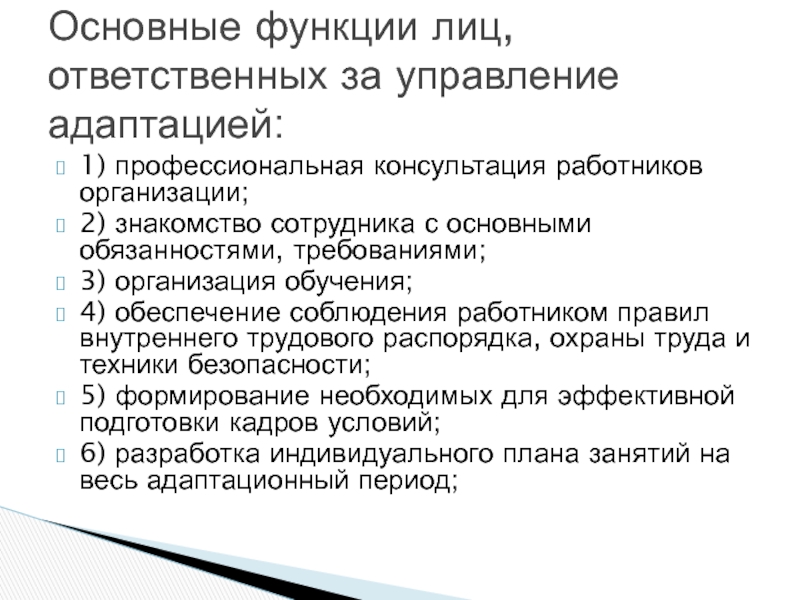 Основные функции лиц, ответственных за управление адаптацией:

1) профессиональная консультация работников организации;

2) знакомство сотрудника с основными обязанностями, требованиями;

3) организация обучения;

4) обеспечение соблюдения работником правил внутреннего трудового распорядка, охраны труда и техники безопасности;

5) формирование необходимых для эффективной подготовки кадров условий;

6) разработка индивидуального плана занятий на весь адаптационный период;